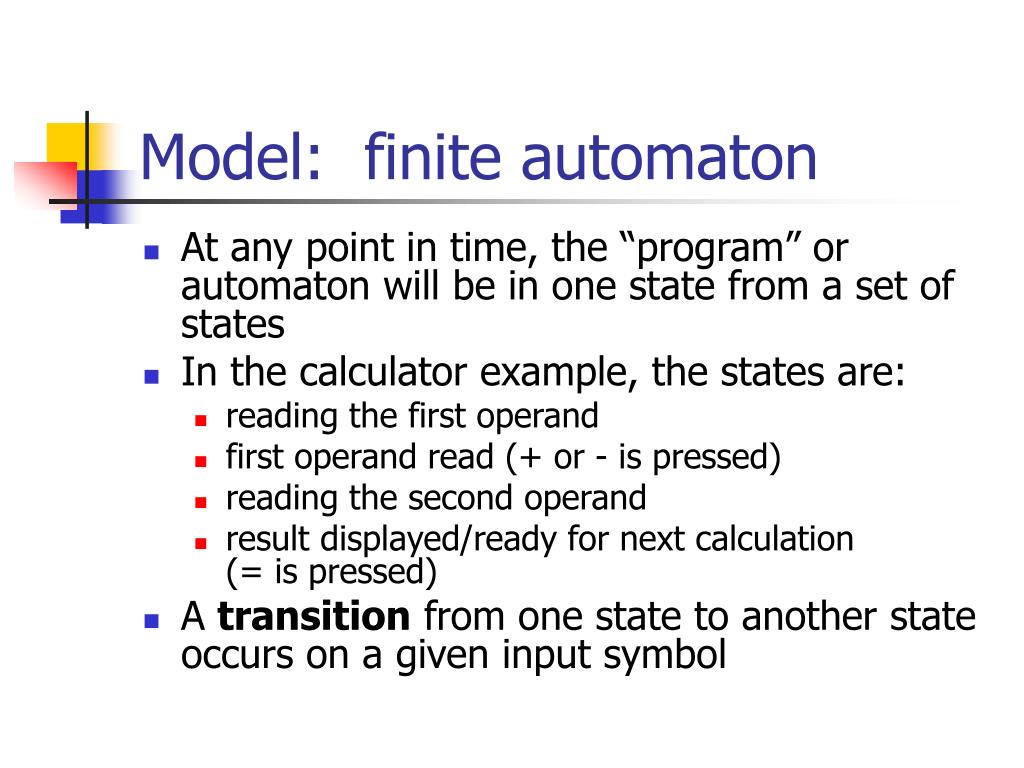 Model:  finite automaton

- At any point in time, the “program” or automaton will be in one state from a set of states
- In the calculator example, the states are:
  - reading the first operand
  - first operand read (+ or - is pressed)
  - reading the second operand
  - result displayed/ready for next calculation (= is pressed)
- A **transition** from one state to another state occurs on a given input symbol